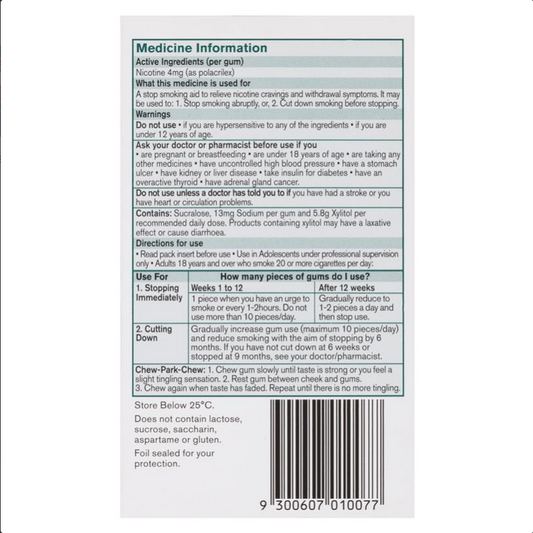 Medicine Information

Active Ingredients (per gum)

Nicotine 4mg (as polacrilex)

What this medicine is used for

A stop smoking aid to relieve nicotine cravings and withdrawal symptoms. It may be used to: 1. Stop smoking abruptly, or, 2. Cut down smoking before stopping.

Warnings

Do not use • if you are hypersensitive to any of the ingredients • if you are under 12 years of age.

Ask your doctor or pharmacist before use if you
• are pregnant or breastfeeding • are under 18 years of age • are taking any other medicines • have uncontrolled high blood pressure • have a stomach ulcer • have kidney or liver disease • take insulin for diabetes • have an overactive thyroid • have adrenal gland cancer.

Do not use unless a doctor has told you to if you have had a stroke or you have heart or circulation problems.

Contains: Sucralose, 13mg Sodium per gum and 5.8g Xylitol per recommended daily dose. Products containing xylitol may have a laxative effect or cause diarrhoea.

Directions for use

• Read pack insert before use • Use in Adolescents under professional supervision only • Adults 18 years and over who smoke 20 or more cigarettes per day:

| Use For | How many pieces of gums do I use? | |
|---|---|---|
| 1. Stopping Immediately | Weeks 1 to 12 | After 12 weeks |
| | 1 piece when you have an urge to smoke or every 1-2hours. Do not use more than 10 pieces/day. | Gradually reduce to 1-2 pieces a day and then stop use. |
| 2. Cutting Down | Gradually increase gum use (maximum 10 pieces/day) and reduce smoking with the aim of stopping by 6 months. If you have not cut down at 6 weeks or stopped at 9 months, see your doctor/pharmacist. | |

Chew-Park-Chew: 1. Chew gum slowly until taste is strong or you feel a slight tingling sensation. 2. Rest gum between cheek and gums. 3. Chew again when taste has faded. Repeat until there is no more tingling.

Store Below 25°C.

Does not contain lactose, sucrose, saccharin, aspartame or gluten.

Foil sealed for your protection.

9 300607 010077